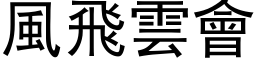 風飛雲會